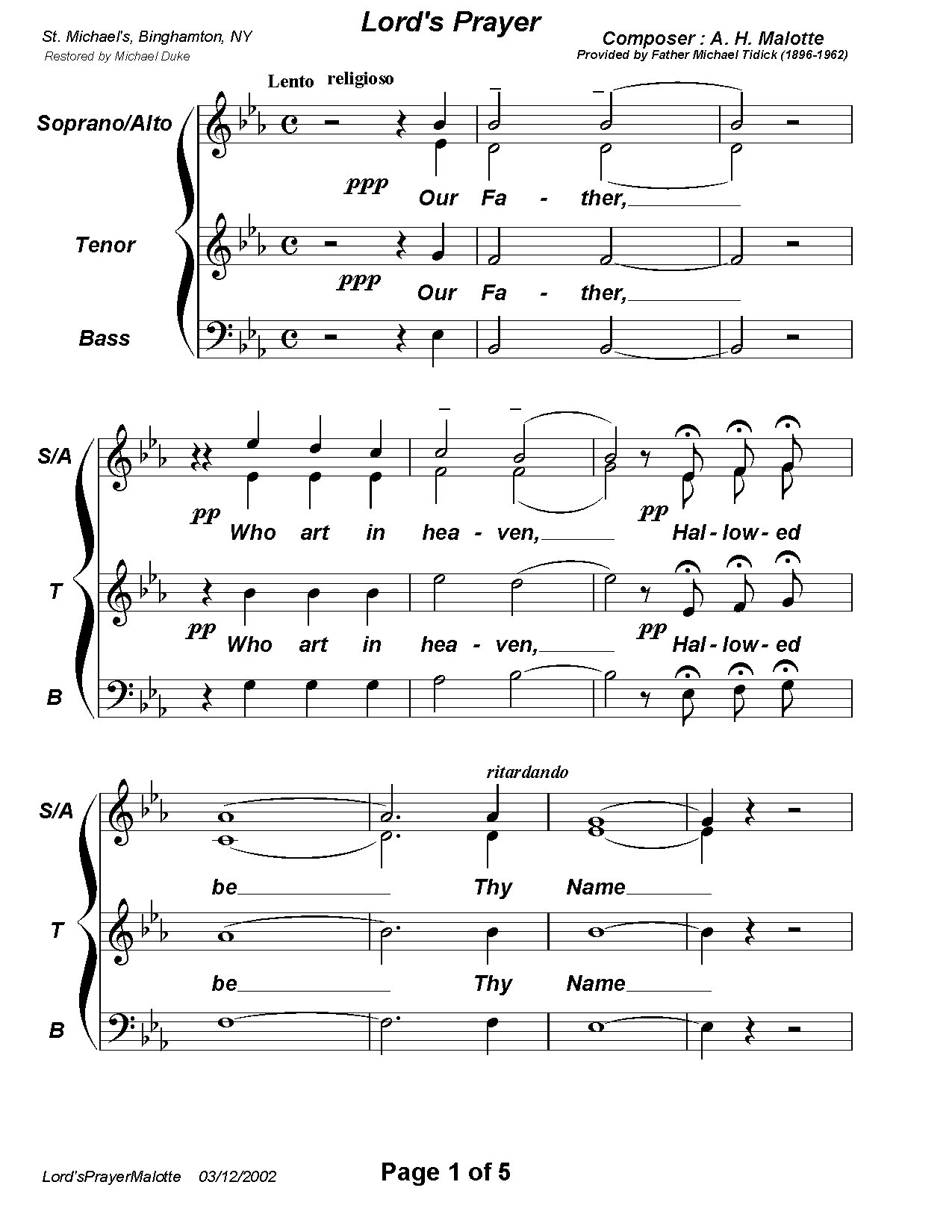 Lord's Prayer

St. Michael's, Binghamton, NY
Restored by Michael Duke

Composer : A. H. Malotte
Provided by Father Michael Tidick (1896-1962)

Lento religioso

Soprano/Alto

ppp Our Fa - ther,

Tenor

ppp Our Fa - ther,

Bass

S/A

pp Who art in hea - ven, pp Hal - low - ed

T

pp Who art in hea - ven, pp Hal - low - ed

B

ritardando

S/A

be Thy Name

T

be Thy Name

B

Lord'sPrayerMalotte 03/12/2002

Page 1 of 5